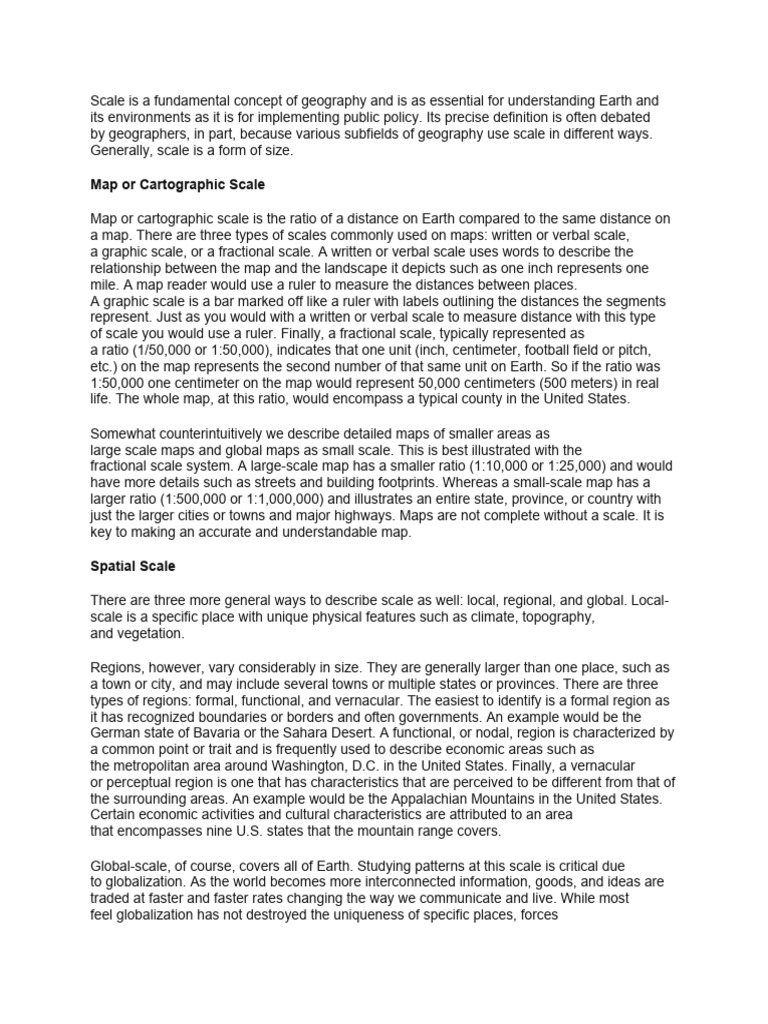 Scale is a fundamental concept of geography and is as essential for understanding Earth and its environments as it is for implementing public policy. Its precise definition is often debated by geographers, in part, because various subfields of geography use scale in different ways. Generally, scale is a form of size.

Map or Cartographic Scale

Map or cartographic scale is the ratio of a distance on Earth compared to the same distance on a map. There are three types of scales commonly used on maps: written or verbal scale, a graphic scale, or a fractional scale. A written or verbal scale uses words to describe the relationship between the map and the landscape it depicts such as one inch represents one mile. A map reader would use a ruler to measure the distances between places.
A graphic scale is a bar marked off like a ruler with labels outlining the distances the segments represent. Just as you would with a written or verbal scale to measure distance with this type of scale you would use a ruler. Finally, a fractional scale, typically represented as a ratio (1/50,000 or 1:50,000), indicates that one unit (inch, centimeter, football field or pitch, etc.) on the map represents the second number of that same unit on Earth. So if the ratio was 1:50,000 one centimeter on the map would represent 50,000 centimeters (500 meters) in real life. The whole map, at this ratio, would encompass a typical county in the United States.

Somewhat counterintuitively we describe detailed maps of smaller areas as large scale maps and global maps as small scale. This is best illustrated with the fractional scale system. A large-scale map has a smaller ratio (1:10,000 or 1:25,000) and would have more details such as streets and building footprints. Whereas a small-scale map has a larger ratio (1:500,000 or 1:1,000,000) and illustrates an entire state, province, or country with just the larger cities or towns and major highways. Maps are not complete without a scale. It is key to making an accurate and understandable map.

Spatial Scale

There are three more general ways to describe scale as well: local, regional, and global. Local-scale is a specific place with unique physical features such as climate, topography, and vegetation.

Regions, however, vary considerably in size. They are generally larger than one place, such as a town or city, and may include several towns or multiple states or provinces. There are three types of regions: formal, functional, and vernacular. The easiest to identify is a formal region as it has recognized boundaries or borders and often governments. An example would be the German state of Bavaria or the Sahara Desert. A functional, or nodal, region is characterized by a common point or trait and is frequently used to describe economic areas such as the metropolitan area around Washington, D.C. in the United States. Finally, a vernacular or perceptual region is one that has characteristics that are perceived to be different from that of the surrounding areas. An example would be the Appalachian Mountains in the United States. Certain economic activities and cultural characteristics are attributed to an area that encompasses nine U.S. states that the mountain range covers.

Global-scale, of course, covers all of Earth. Studying patterns at this scale is critical due to globalization. As the world becomes more interconnected information, goods, and ideas are traded at faster and faster rates changing the way we communicate and live. While most feel globalization has not destroyed the uniqueness of specific places, forces